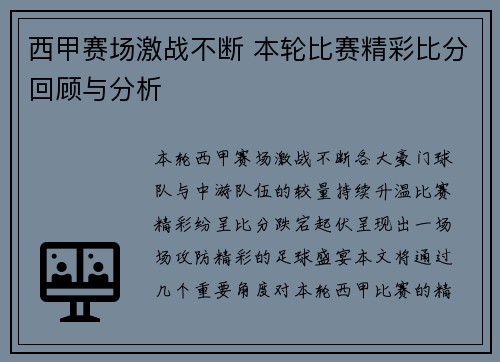 西甲赛场激战不断 本轮比赛精彩比分回顾与分析

本轮西甲赛场激战不断各大豪门球队与中游队伍的较量持续升温比赛精彩纷呈比分跌宕起伏呈现出一场场攻防精彩的足球盛宴本文将通过几个重要角度对本轮西甲比赛的精